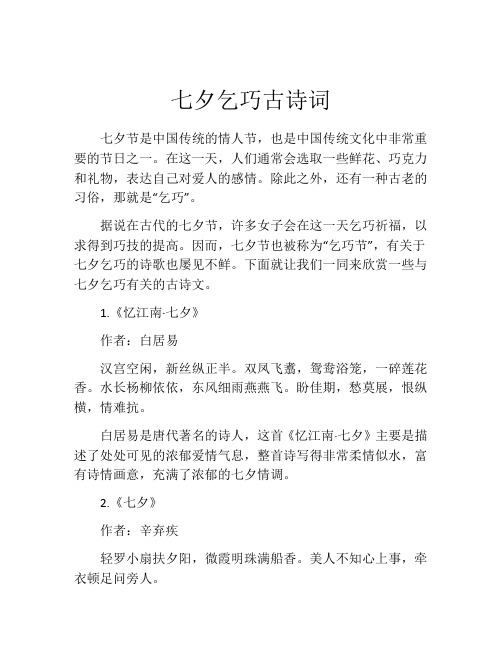 七夕乞巧古诗词

七夕节是中国传统的情人节，也是中国传统文化中非常重要的节日之一。在这一天，人们通常会选取一些鲜花、巧克力和礼物，表达自己对爱人的感情。除此之外，还有一种古老的习俗，那就是“乞巧”。

据说在古代的七夕节，许多女子会在这一天乞巧祈福，以求得到巧技的提高。因而，七夕节也被称为“乞巧节”，有关于七夕乞巧的诗歌也屡见不鲜。下面就让我们一同来欣赏一些与七夕乞巧有关的古诗文。

1.《忆江南·七夕》

作者：白居易

汉宫空闲，新丝纵正半。双凤飞翥，鸳鸯浴笼，一碎莲花香。水长杨柳依依，东风细雨燕燕飞。盼佳期，愁莫展，恨纵横，情难抗。

白居易是唐代著名的诗人，这首《忆江南·七夕》主要是描述了处处可见的浓郁爱情气息，整首诗写得非常柔情似水，富有诗情画意，充满了浓郁的七夕情调。

2.《七夕》

作者：辛弃疾

轻罗小扇扶夕阳，微霞明珠满船香。美人不知心上事，牵衣顿足问旁人。